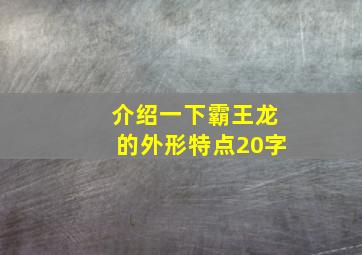 介绍一下霸王龙的外形特点20字